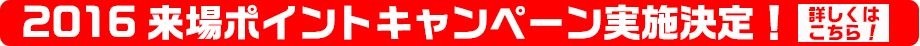 2016 来場ポイントキャンペーン実施決定！ 詳しくはこちら！